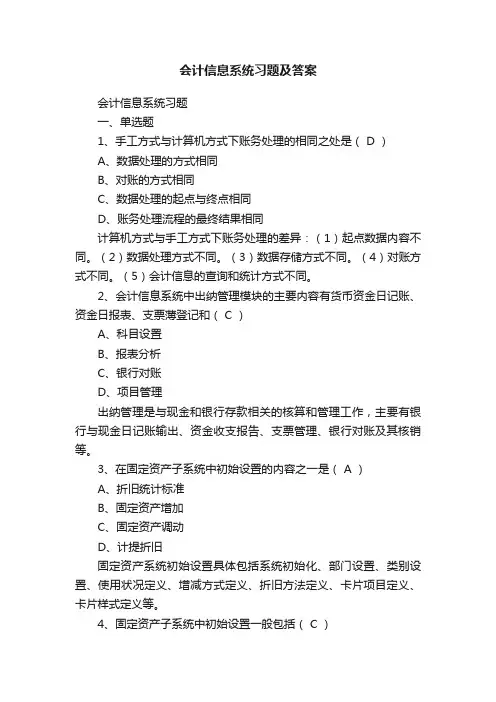 会计信息系统习题及答案

会计信息系统习题

一、单选题

1、手工方式与计算机方式下账务处理的相同之处是（ D ）

A、数据处理的方式相同

B、对账的方式相同

C、数据处理的起点与终点相同

D、账务处理流程的最终结果相同

计算机方式与手工方式下账务处理的差异：（1）起点数据内容不同。（2）数据处理方式不同。（3）数据存储方式不同。（4）对账方式不同。（5）会计信息的查询和统计方式不同。

2、会计信息系统中出纳管理模块的主要内容有货币资金日记账、资金日报表、支票薄登记和（ C ）

A、科目设置

B、报表分析

C、银行对账

D、项目管理

出纳管理是与现金和银行存款相关的核算和管理工作，主要有银行与现金日记账输出、资金收支报告、支票管理、银行对账及其核销等。

3、在固定资产子系统中初始设置的内容之一是（ A ）

A、折旧统计标准

B、固定资产增加

C、固定资产调动

D、计提折旧

固定资产系统初始设置具体包括系统初始化、部门设置、类别设置、使用状况定义、增减方式定义、折旧方法定义、卡片项目定义、卡片样式定义等。

4、固定资产子系统中初始设置一般包括（ C ）